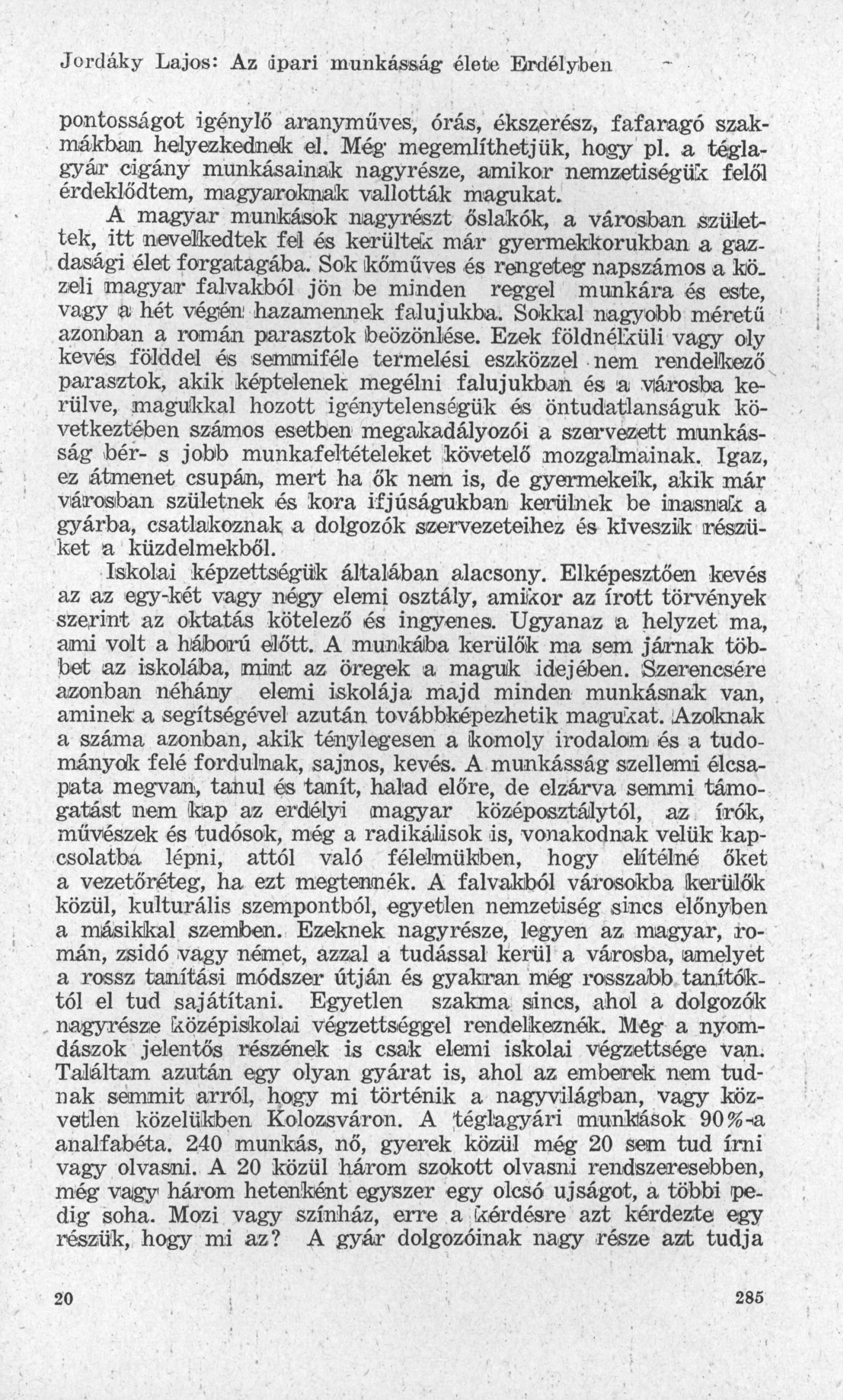 Jordáky Lajos: Az ipari munkásság élete Erdélyben

pontosságot igénylő aranyműves, órás, ékszerész, fafaragó szakmákban helyezkednek el. Még megemlíthetjük, hogy pl. a téglagyár cigány munkásainak nagyrésze, amikor nemzetiségük felől érdeklődtem, magyaroknak vallották magukat.

A magyar munkások nagyrészt őslakók, a városban születtek, itt nevelkedtek fel és kerültek már gyermekkorukban a gazdasági élet forgatagába. Sok kőműves és rengeteg napszámos a közeli magyar falvakból jön be minden reggel munkára és este, vagy a hét végén hazamennek falujukba. Sokkal nagyobb méretű azonban a román parasztok beözönlése. Ezek földnélküli vagy oly kevés földdel és semmiféle termelési eszközzel nem rendelkező parasztok, akik képtelenek megélni falujukban és a városba kerülve, magukkal hozott igénytelenségük és öntudatlanságuk következtében számos esetben megakadályozói a szervezett munkásság bér- s jobb munkafeltételeket követelő mozgalmainak. Igaz, ez átmenet csupán, mert ha ők nem is, de gyermekeik, akik már városban születnek és kora ifjúságukban kerülnek be inasnak a gyárba, csatlakoznak a dolgozók szervezeteihez és kiveszik részüket a küzdelmekből.

Iskolai képzettségük általában alacsony. Elképesztően kevés az az egy-két vagy négy elemi osztály, amikor az írott törvények szerint az oktatás kötelező és ingyenes. Ugyanaz a helyzet ma, ami volt a háború előtt. A munkába kerülők ma sem járnak többet az iskolába, mint az öregek a maguk idejében. Szerencsére azonban néhány elemi iskolája majd minden munkásnak van, aminek a segítségével azután továbbképezhetik magukat. Azoknak a száma azonban, akik ténylegesen a komoly irodalom és a tudományok felé fordulnak, sajnos, kevés. A munkásság szellemi élcsapata megvan, tanul és tanít, halad előre, de elzárva semmi támogatást nem kap az erdélyi magyar középosztálytól, az írók, művészek és tudósok, még a radikálisok is, vonakodnak velük kapcsolatba lépni, attól való félelmükben, hogy elítélné őket a vezetőréteg, ha ezt megtennék. A falvakból városokba kerülők közül, kulturális szempontból, egyetlen nemzetiség sincs előnyben a másikkal szemben. Ezeknek nagyrésze, legyen az magyar, román, zsidó vagy német, azzal a tudással kerül a városba, amelyet a rossz tanítási módszer útján és gyakran még rosszabb tanítóktól el tud sajátítani. Egyetlen szakma sincs, ahol a dolgozók nagyrésze középiskolai végzettséggel rendelkeznék. Még a nyomdászok jelentős részének is csak elemi iskolai végzettsége van. Találtam azután egy olyan gyárat is, ahol az emberek nem tudnak semmit arról, hogy mi történik a nagyvilágban, vagy közvetlen közelükben Kolozsváron. A téglagyári munkások 90%-a analfabéta. 240 munkás, nő, gyerek közül még 20 sem tud írni vagy olvasni. A 20 közül három szokott olvasni rendszeresebben, még vagy három hetenként egyszer egy olcsó ujságot, a többi pedig soha. Mozi vagy színház, erre a kérdésre azt kérdezte egy részük, hogy mi az? A gyár dolgozóinak nagy része azt tudja

20 285